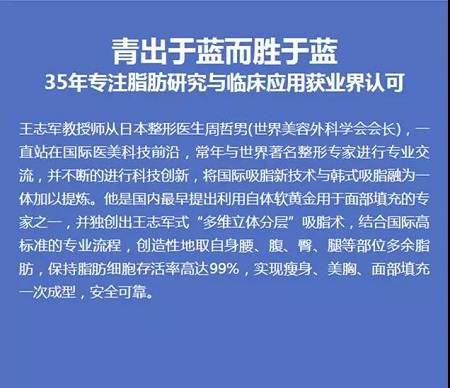 青出于蓝而胜于蓝
35年专注脂肪研究与临床应用获业界认可

王志军教授师从日本整形医生周哲男(世界美容外科学会会长)，一直站在国际医美科技前沿，常年与世界著名整形专家进行专业交流，并不断的进行科技创新，将国际吸脂新技术与韩式吸脂融为一体加以提炼。他是国内最早提出利用自体软黄金用于面部填充的专家之一，并独创出王志军式“多维立体分层”吸脂术，结合国际高标准的专业流程，创造性地取自身腰、腹、臀、腿等部位多余脂肪，保持脂肪细胞存活率高达99%，实现瘦身、美胸、面部填充一次成型，安全可靠。